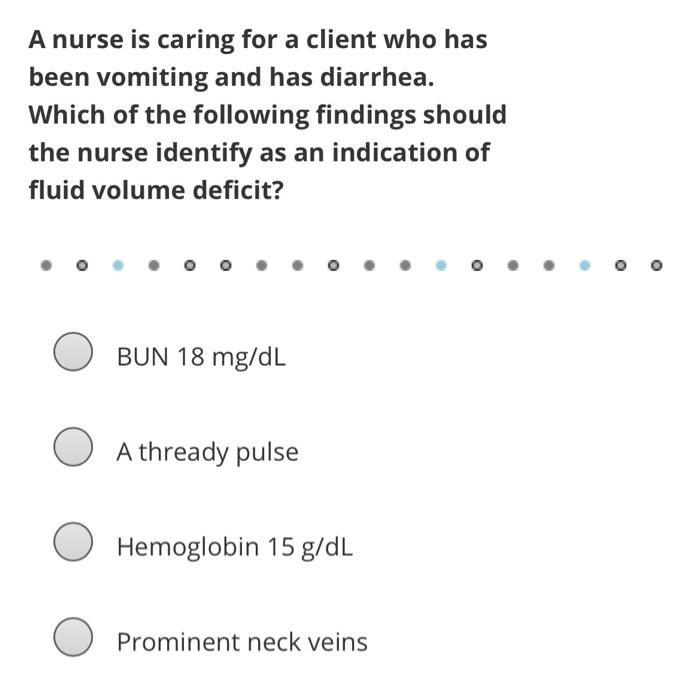 A nurse is caring for a client who has been vomiting and has diarrhea. Which of the following findings should the nurse identify as an indication of fluid volume deficit?

BUN 18 mg/dL

A thready pulse

Hemoglobin 15 g/dL

Prominent neck veins